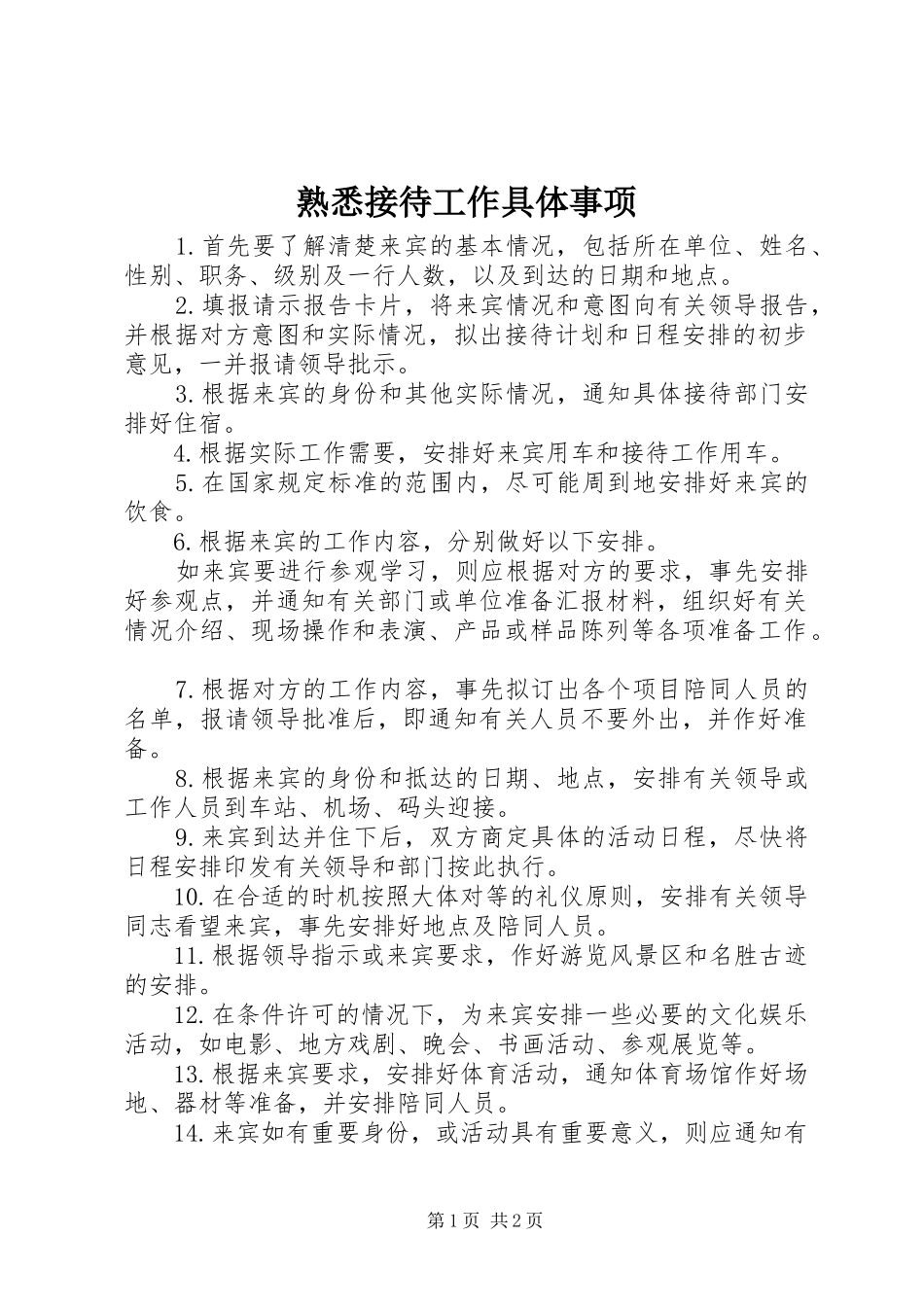 熟悉接待工作具体事项

1.首先要了解清楚来宾的基本情况，包括所在单位、姓名、性别、职务、级别及一行人数，以及到达的日期和地点。

2.填报请示报告卡片，将来宾情况和意图向有关领导报告，并根据对方意图和实际情况，拟出接待计划和日程安排的初步意见，一并报请领导批示。

3.根据来宾的身份和其他实际情况，通知具体接待部门安排好住宿。

4.根据实际工作需要，安排好来宾用车和接待工作用车。

5.在国家规定标准的范围内，尽可能周到地安排好来宾的饮食。

6.根据来宾的工作内容，分别做好以下安排。

如来宾要进行参观学习，则应根据对方的要求，事先安排好参观点，并通知有关部门或单位准备汇报材料，组织好有关情况介绍、现场操作和表演、产品或样品陈列等各项准备工作。

7.根据对方的工作内容，事先拟订出各个项目陪同人员的名单，报请领导批准后，即通知有关人员不要外出，并作好准备。

8.根据来宾的身份和抵达的日期、地点，安排有关领导或工作人员到车站、机场、码头迎接。

9.来宾到达并住下后，双方商定具体的活动日程，尽快将日程安排印发有关领导和部门按此执行。

10.在合适的时机按照大体对等的礼仪原则，安排有关领导同志看望来宾，事先安排好地点及陪同人员。

11.根据领导指示或来宾要求，作好游览风景区和名胜古迹的安排。

12.在条件许可的情况下，为来宾安排一些必要的文化娱乐活动，如电影、地方戏剧、晚会、书画活动、参观展览等。

13.根据来宾要求，安排好体育活动，通知体育场馆作好场地、器材等准备，并安排陪同人员。

14.来宾如有重要身份，或活动具有重要意义，则应通知有

第1页 共2页